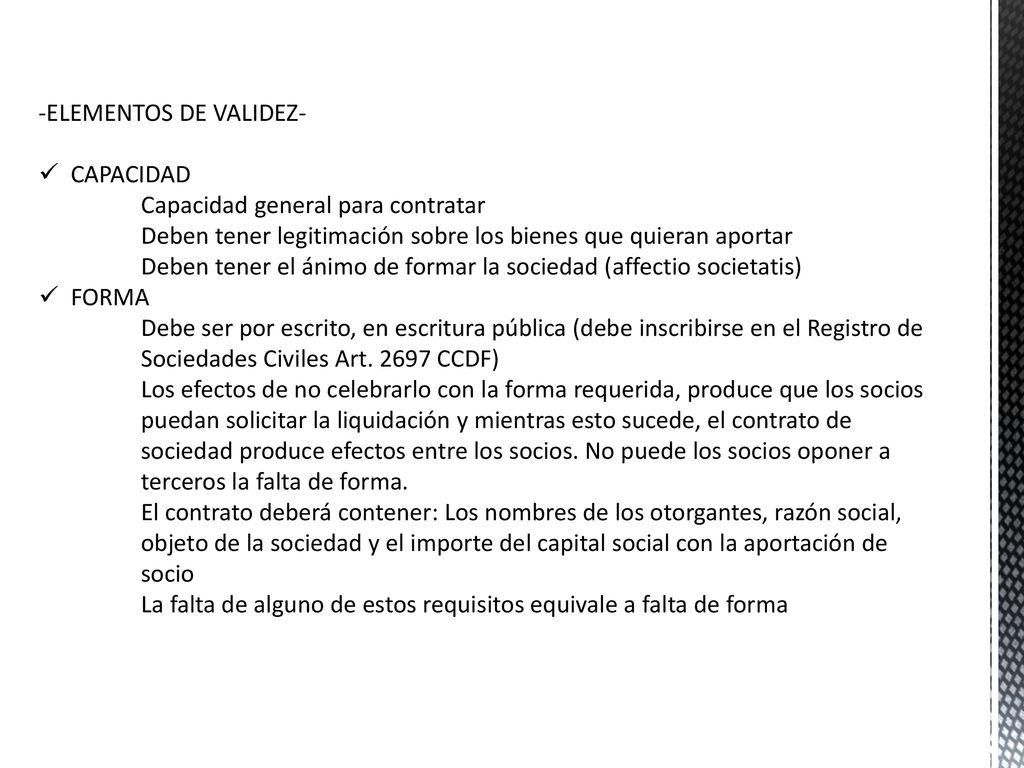 -ELEMENTOS DE VALIDEZ-

✓ CAPACIDAD

Capacidad general para contratar

Deben tener legitimación sobre los bienes que quieran aportar

Deben tener el ánimo de formar la sociedad (affectio societatis)

✓ FORMA

Debe ser por escrito, en escritura pública (debe inscribirse en el Registro de Sociedades Civiles Art. 2697 CCDF)

Los efectos de no celebrarlo con la forma requerida, produce que los socios puedan solicitar la liquidación y mientras esto sucede, el contrato de sociedad produce efectos entre los socios. No puede los socios oponer a terceros la falta de forma.

El contrato deberá contener: Los nombres de los otorgantes, razón social, objeto de la sociedad y el importe del capital social con la aportación de socio

La falta de alguno de estos requisitos equivale a falta de forma